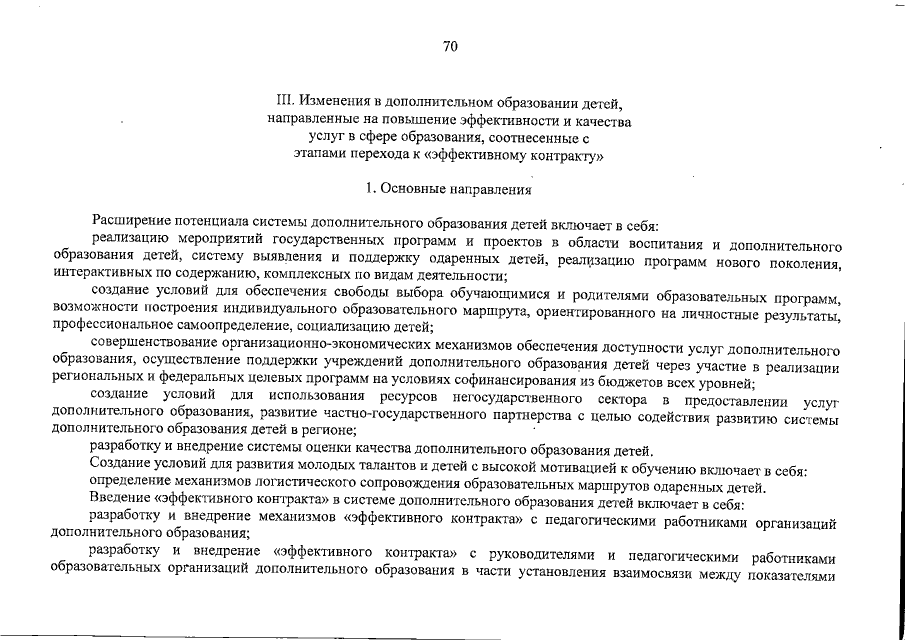 70

III. Изменения в дополнительном образовании детей, направленные на повышение эффективности и качества услуг в сфере образования, соотнесенные с этапами перехода к «эффективному контракту»

1. Основные направления

Расширение потенциала системы дополнительного образования детей включает в себя:

реализацию мероприятий государственных программ и проектов в области воспитания и дополнительного образования детей, систему выявления и поддержку одаренных детей, реализацию программ нового поколения, интерактивных по содержанию, комплексных по видам деятельности;

создание условий для обеспечения свободы выбора обучающимися и родителями образовательных программ, возможности построения индивидуального образовательного маршрута, ориентированного на личностные результаты, профессиональное самоопределение, социализацию детей;

совершенствование организационно-экономических механизмов обеспечения доступности услуг дополнительного образования, осуществление поддержки учреждений дополнительного образования детей через участие в реализации региональных и федеральных целевых программ на условиях софинансирования из бюджетов всех уровней;

создание условий для использования ресурсов негосударственного сектора в предоставлении услуг дополнительного образования, развитие частно-государственного партнерства с целью содействия развитию системы дополнительного образования детей в регионе;

разработку и внедрение системы оценки качества дополнительного образования детей.

Создание условий для развития молодых талантов и детей с высокой мотивацией к обучению включает в себя:

определение механизмов логистического сопровождения образовательных маршрутов одаренных детей.

Введение «эффективного контракта» в системе дополнительного образования детей включает в себя:

разработку и внедрение механизмов «эффективного контракта» с педагогическими работниками организаций дополнительного образования;

разработку и внедрение «эффективного контракта» с руководителями и педагогическими работниками образовательных организаций дополнительного образования в части установления взаимосвязи между показателями